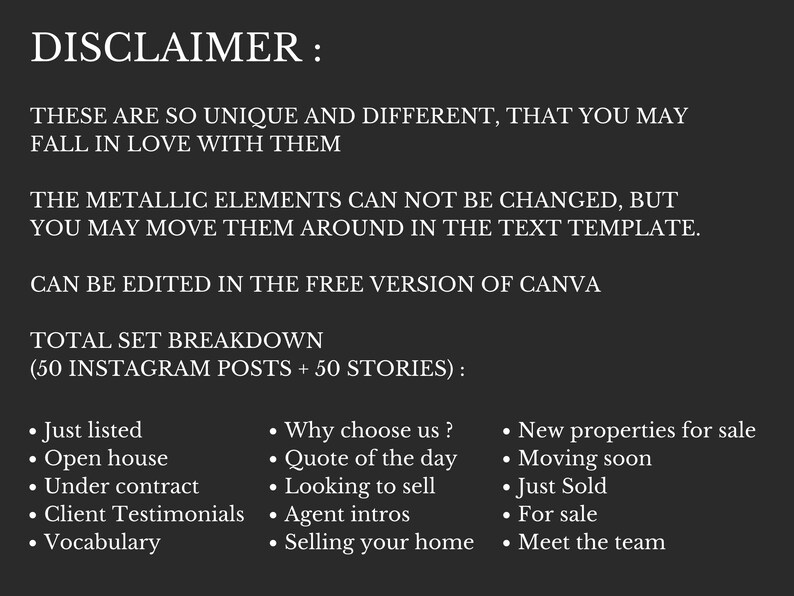 DISCLAIMER :

THESE ARE SO UNIQUE AND DIFFERENT, THAT YOU MAY FALL IN LOVE WITH THEM

THE METALLIC ELEMENTS CAN NOT BE CHANGED, BUT YOU MAY MOVE THEM AROUND IN THE TEXT TEMPLATE.

CAN BE EDITED IN THE FREE VERSION OF CANVA

TOTAL SET BREAKDOWN
(50 INSTAGRAM POSTS + 50 STORIES) :

• Just listed
• Open house
• Under contract
• Client Testimonials
• Vocabulary

• Why choose us ?
• Quote of the day
• Looking to sell
• Agent intros
• Selling your home

• New properties for sale
• Moving soon
• Just Sold
• For sale
• Meet the team